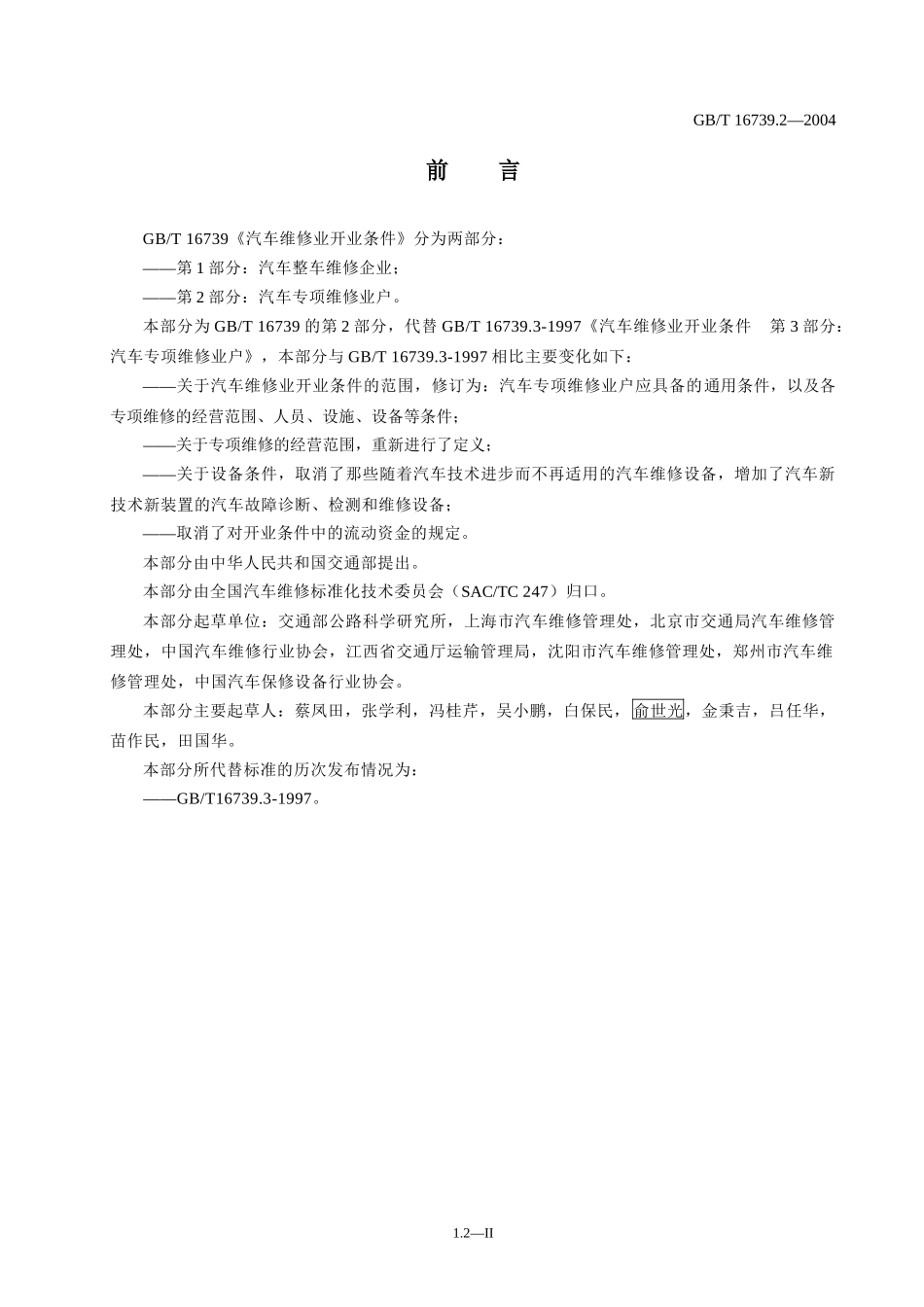 GB/T 16739.2—2004

前　言

GB/T 16739《汽车维修业开业条件》分为两部分：

——第 1 部分：汽车整车维修企业；

——第 2 部分：汽车专项维修业户。

本部分为 GB/T 16739 的第 2 部分，代替 GB/T 16739.3-1997《汽车维修业开业条件　第 3 部分：汽车专项维修业户》，本部分与 GB/T 16739.3-1997 相比主要变化如下：

——关于汽车维修业开业条件的范围，修订为：汽车专项维修业户应具备的通用条件，以及各专项维修的经营范围、人员、设施、设备等条件；

——关于专项维修的经营范围，重新进行了定义；

——关于设备条件，取消了那些随着汽车技术进步而不再适用的汽车维修设备，增加了汽车新技术新装置的汽车故障诊断、检测和维修设备；

——取消了对开业条件中的流动资金的规定。

本部分由中华人民共和国交通部提出。

本部分由全国汽车维修标准化技术委员会（SAC/TC 247）归口。

本部分起草单位：交通部公路科学研究所，上海市汽车维修管理处，北京市交通局汽车维修管理处，中国汽车维修行业协会，江西省交通厅运输管理局，沈阳市汽车维修管理处，郑州市汽车维修管理处，中国汽车保修设备行业协会。

本部分主要起草人：蔡凤田，张学利，冯桂芹，吴小鹏，白保民，俞世光，金秉吉，吕任华，苗作民，田国华。

本部分所代替标准的历次发布情况为：

——GB/T16739.3-1997。

1.2—II